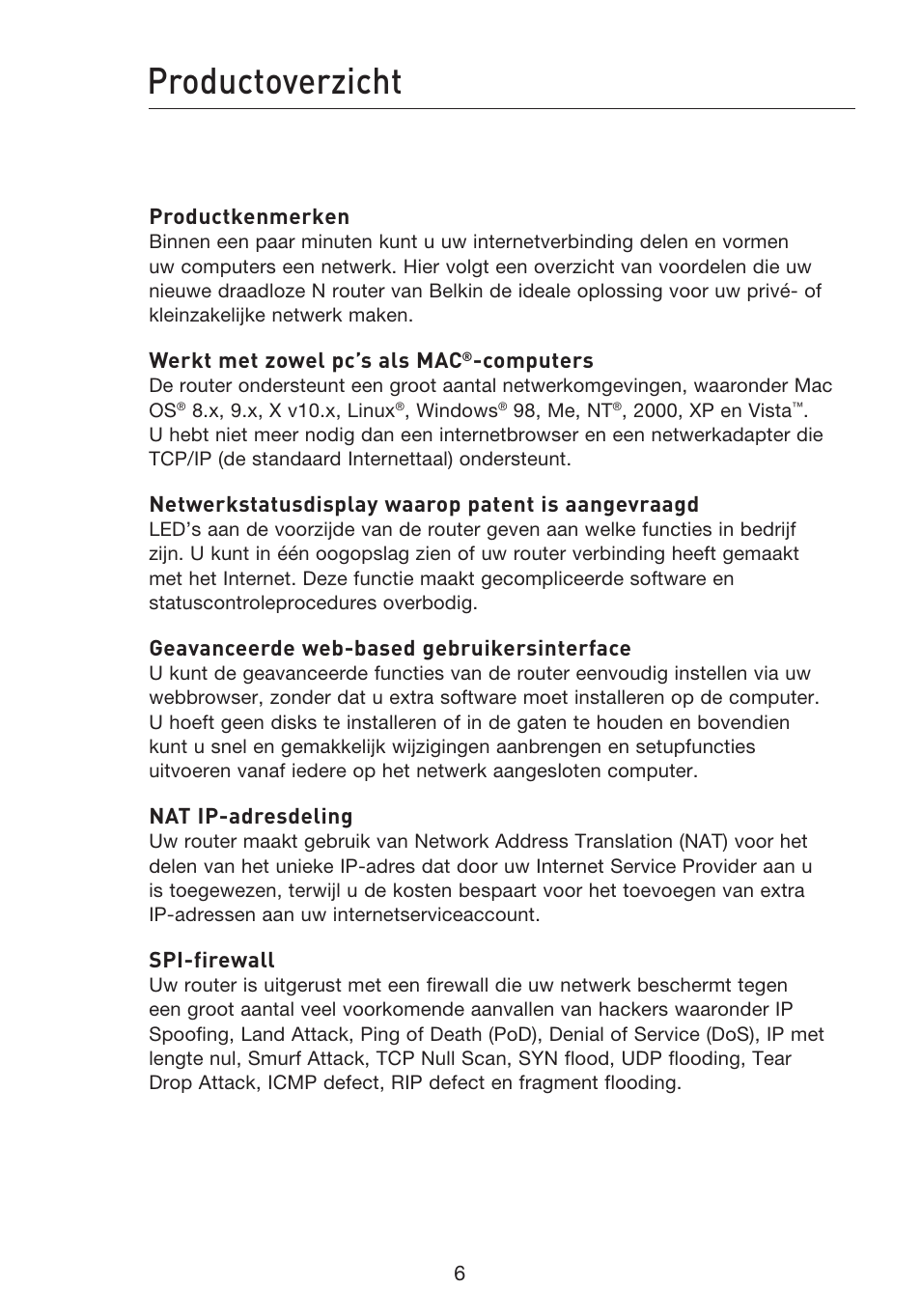 Productoverzicht

Productkenmerken
Binnen een paar minuten kunt u uw internetverbinding delen en vormen uw computers een netwerk. Hier volgt een overzicht van voordelen die uw nieuwe draadloze N router van Belkin de ideale oplossing voor uw privé- of kleinzakelijke netwerk maken.

Werkt met zowel pc's als MAC®-computers
De router ondersteunt een groot aantal netwerkomgevingen, waaronder Mac OS® 8.x, 9.x, X v10.x, Linux®, Windows® 98, Me, NT®, 2000, XP en Vista™. U hebt niet meer nodig dan een internetbrowser en een netwerkadapter die TCP/IP (de standaard Internettaal) ondersteunt.

Netwerkstatusdisplay waarop patent is aangevraagd
LED's aan de voorzijde van de router geven aan welke functies in bedrijf zijn. U kunt in één oogopslag zien of uw router verbinding heeft gemaakt met het Internet. Deze functie maakt gecompliceerde software en statuscontroleprocedures overbodig.

Geavanceerde web-based gebruikersinterface
U kunt de geavanceerde functies van de router eenvoudig instellen via uw webbrowser, zonder dat u extra software moet installeren op de computer. U hoeft geen disks te installeren of in de gaten te houden en bovendien kunt u snel en gemakkelijk wijzigingen aanbrengen en setupfuncties uitvoeren vanaf iedere op het netwerk aangesloten computer.

NAT IP-adresdeling
Uw router maakt gebruik van Network Address Translation (NAT) voor het delen van het unieke IP-adres dat door uw Internet Service Provider aan u is toegewezen, terwijl u de kosten bespaart voor het toevoegen van extra IP-adressen aan uw internetserviceaccount.

SPI-firewall
Uw router is uitgerust met een firewall die uw netwerk beschermt tegen een groot aantal veel voorkomende aanvallen van hackers waaronder IP Spoofing, Land Attack, Ping of Death (PoD), Denial of Service (DoS), IP met lengte nul, Smurf Attack, TCP Null Scan, SYN flood, UDP flooding, Tear Drop Attack, ICMP defect, RIP defect en fragment flooding.

6